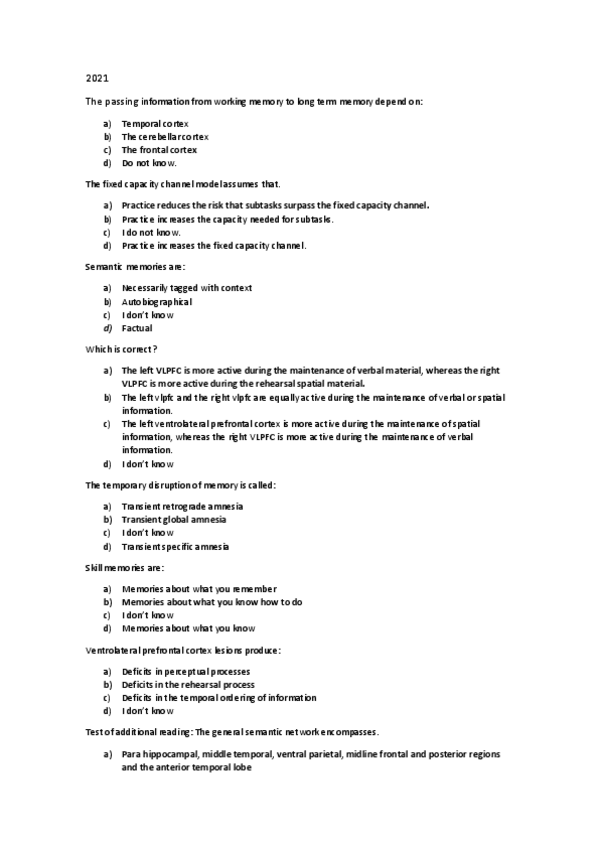 2021

The passing information from working memory to long term memory depend on:

a) Temporal cortex
b) The cerebellar cortex
c) The frontal cortex
d) Do not know.

The fixed capacity channel model assumes that.

a) Practice reduces the risk that subtasks surpass the fixed capacity channel.
b) Practice increases the capacity needed for subtasks.
c) I do not know.
d) Practice increases the fixed capacity channel.

Semantic memories are:

a) Necessarily tagged with context
b) Autobiographical
c) I don't know
d) Factual

Which is correct?

a) The left VLPFC is more active during the maintenance of verbal material, whereas the right VLPFC is more active during the rehearsal spatial material.
b) The left vlpfc and the right vlpfc are equally active during the maintenance of verbal or spatial information.
c) The left ventrolateral prefrontal cortex is more active during the maintenance of spatial information, whereas the right VLPFC is more active during the maintenance of verbal information.
d) I don't know

The temporary disruption of memory is called:

a) Transient retrograde amnesia
b) Transient global amnesia
c) I don't know
d) Transient specific amnesia

Skill memories are:

a) Memories about what you remember
b) Memories about what you know how to do
c) I don't know
d) Memories about what you know

Ventrolateral prefrontal cortex lesions produce:

a) Deficits in perceptual processes
b) Deficits in the rehearsal process
c) Deficits in the temporal ordering of information
d) I don't know

Test of additional reading: The general semantic network encompasses.

a) Para hippocampal, middle temporal, ventral parietal, midline frontal and posterior regions and the anterior temporal lobe